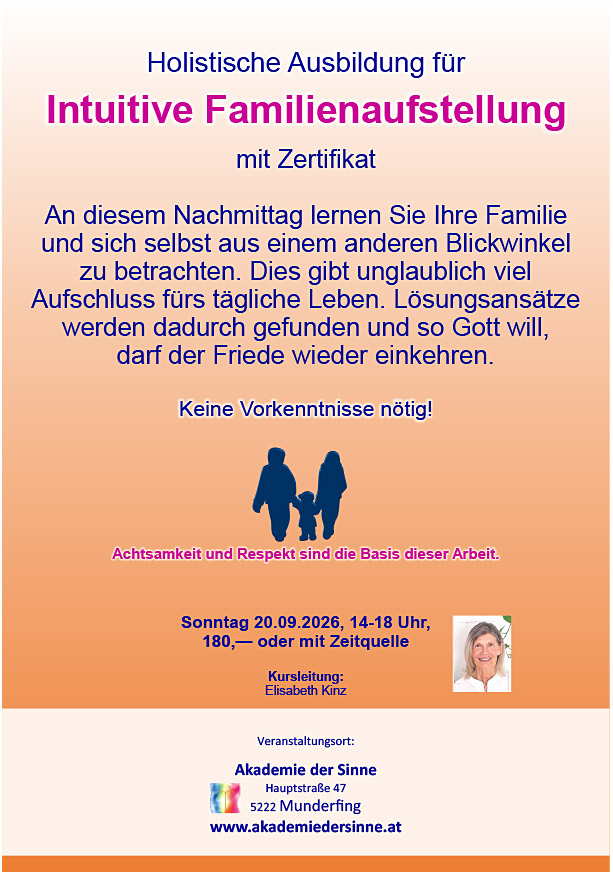 Holistische Ausbildung für

Intuitive Familienaufstellung

mit Zertifikat

An diesem Nachmittag lernen Sie Ihre Familie und sich selbst aus einem anderen Blickwinkel zu betrachten. Dies gibt unglaublich viel Aufschluss fürs tägliche Leben. Lösungsansätze werden dadurch gefunden und so Gott will, darf der Friede wieder einkehren.

Keine Vorkenntnisse nötig!

Achtsamkeit und Respekt sind die Basis dieser Arbeit.

Sonntag 20.09.2026, 14-18 Uhr,
180,— oder mit Zeitquelle

Kursleitung:
Elisabeth Kinz

Veranstaltungsort:

Akademie der Sinne
Hauptstraße 47
5222 Munderfing
www.akademiedersinne.at